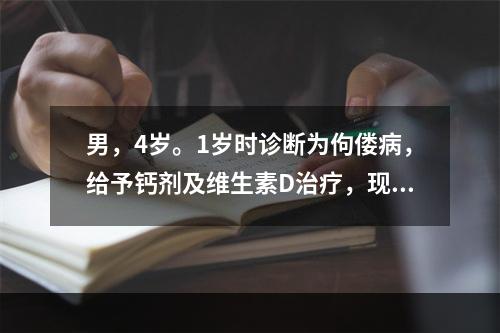 男，4岁。1岁时诊断为佝偻病，给予钙剂及维生素D治疗，现...